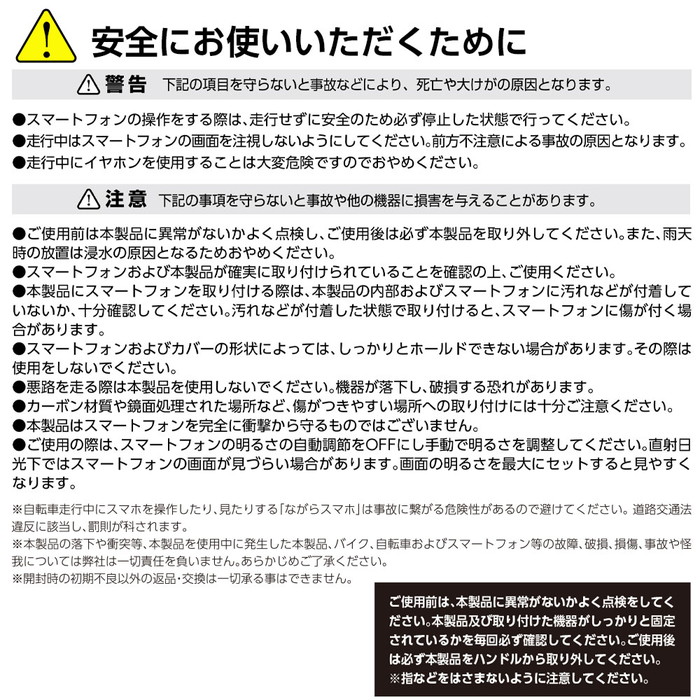 安全にお使いいただくために

警告　下記の項目を守らないと事故などにより、死亡や大けがの原因となります。

●スマートフォンの操作をする際は、走行せずに安全のため必ず停止した状態で行ってください。
●走行中はスマートフォンの画面を注視しないようにしてください。前方不注意による事故の原因となります。
●走行中にイヤホンを使用することは大変危険ですのでおやめください。

注意　下記の事項を守らないと事故や他の機器に損害を与えることがあります。

●ご使用前は本製品に異常がないかよく点検し、ご使用後は必ず本製品を取り外してください。また、雨天時の放置は浸水の原因となるためおやめください。
●スマートフォンおよび本製品が確実に取り付けられていることを確認の上、ご使用ください。
●本製品にスマートフォンを取り付ける際は、本製品の内部およびスマートフォンに汚れなどが付着していないか、十分確認してください。汚れなどが付着した状態で取り付けると、スマートフォンに傷が付く場合があります。
●スマートフォンおよびカバーの形状によっては、しっかりとホールドできない場合があります。その際は使用をしないでください。
●悪路を走る際は本製品を使用しないでください。機器が落下し、破損する恐れがあります。
●カーボン材質や鏡面処理された場所など、傷がつきやすい場所への取り付けには十分ご注意ください。
●本製品はスマートフォンを完全に衝撃から守るものではございません。
●ご使用の際は、スマートフォンの明るさの自動調節をOFFにし手動で明るさを調整してください。直射日光下ではスマートフォンの画面が見づらい場合があります。画面の明るさを最大にセットすると見やすくなります。

※自転車走行中にスマホを操作したり、見たりする「ながらスマホ」は事故に繋がる危険性があるので避けてください。道路交通法違反に該当し、罰則が科されます。
※本製品の落下や衝突等、本製品を使用中に発生した本製品、バイク、自転車およびスマートフォン等の故障、破損、損傷、事故や怪我については弊社は一切責任を負いません。あらかじめご了承ください。
※開封時の初期不良以外の返品・交換は一切承る事はできません。

ご使用前は、本製品に異常がないかよく点検をしてください。本製品及び取り付けた機器がしっかりと固定されているかを毎回必ず確認してください。ご使用後は必ず本製品をハンドルから取り外してください。
※指などをはさまないように注意してください。